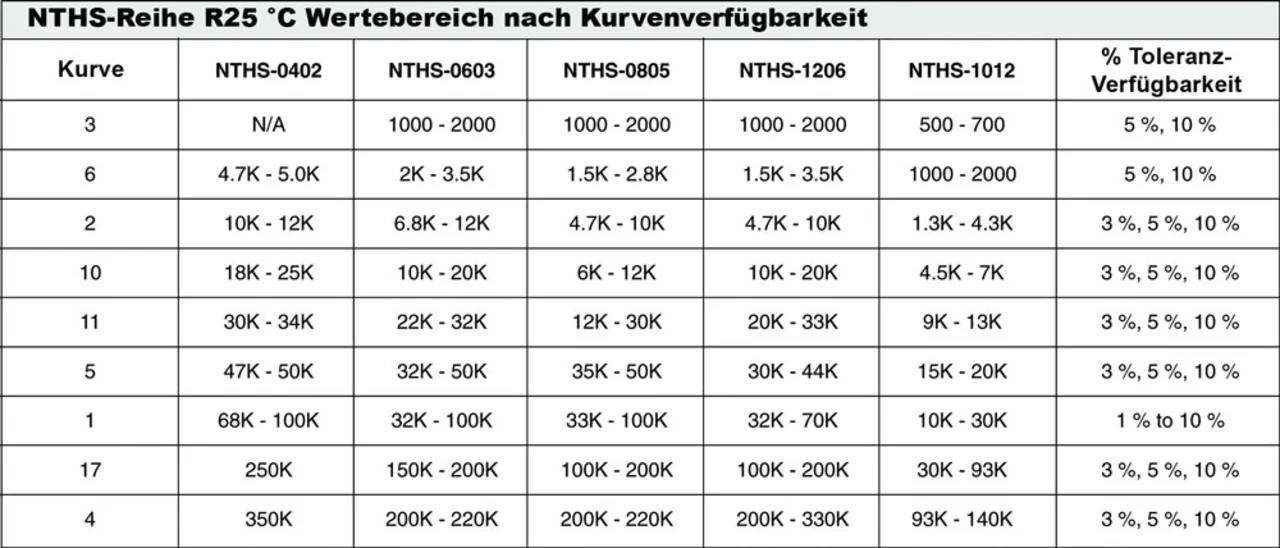 NTHS-Reihe R25 °C Wertebereich nach Kurvenverfügbarkeit

| Kurve | NTHS-0402 | NTHS-0603 | NTHS-0805 | NTHS-1206 | NTHS-1012 | % Toleranz-Verfügbarkeit |
|---|---|---|---|---|---|---|
| 3 | N/A | 1000 - 2000 | 1000 - 2000 | 1000 - 2000 | 500 - 700 | 5 %, 10 % |
| 6 | 4.7K - 5.0K | 2K - 3.5K | 1.5K - 2.8K | 1.5K - 3.5K | 1000 - 2000 | 5 %, 10 % |
| 2 | 10K - 12K | 6.8K - 12K | 4.7K - 10K | 4.7K - 10K | 1.3K - 4.3K | 3 %, 5 %, 10 % |
| 10 | 18K - 25K | 10K - 20K | 6K - 12K | 10K - 20K | 4.5K - 7K | 3 %, 5 %, 10 % |
| 11 | 30K - 34K | 22K - 32K | 12K - 30K | 20K - 33K | 9K - 13K | 3 %, 5 %, 10 % |
| 5 | 47K - 50K | 32K - 50K | 35K - 50K | 30K - 44K | 15K - 20K | 3 %, 5 %, 10 % |
| 1 | 68K - 100K | 32K - 100K | 33K - 100K | 32K - 70K | 10K - 30K | 1 % to 10 % |
| 17 | 250K | 150K - 200K | 100K - 200K | 100K - 200K | 30K - 93K | 3 %, 5 %, 10 % |
| 4 | 350K | 200K - 220K | 200K - 220K | 200K - 330K | 93K - 140K | 3 %, 5 %, 10 % |